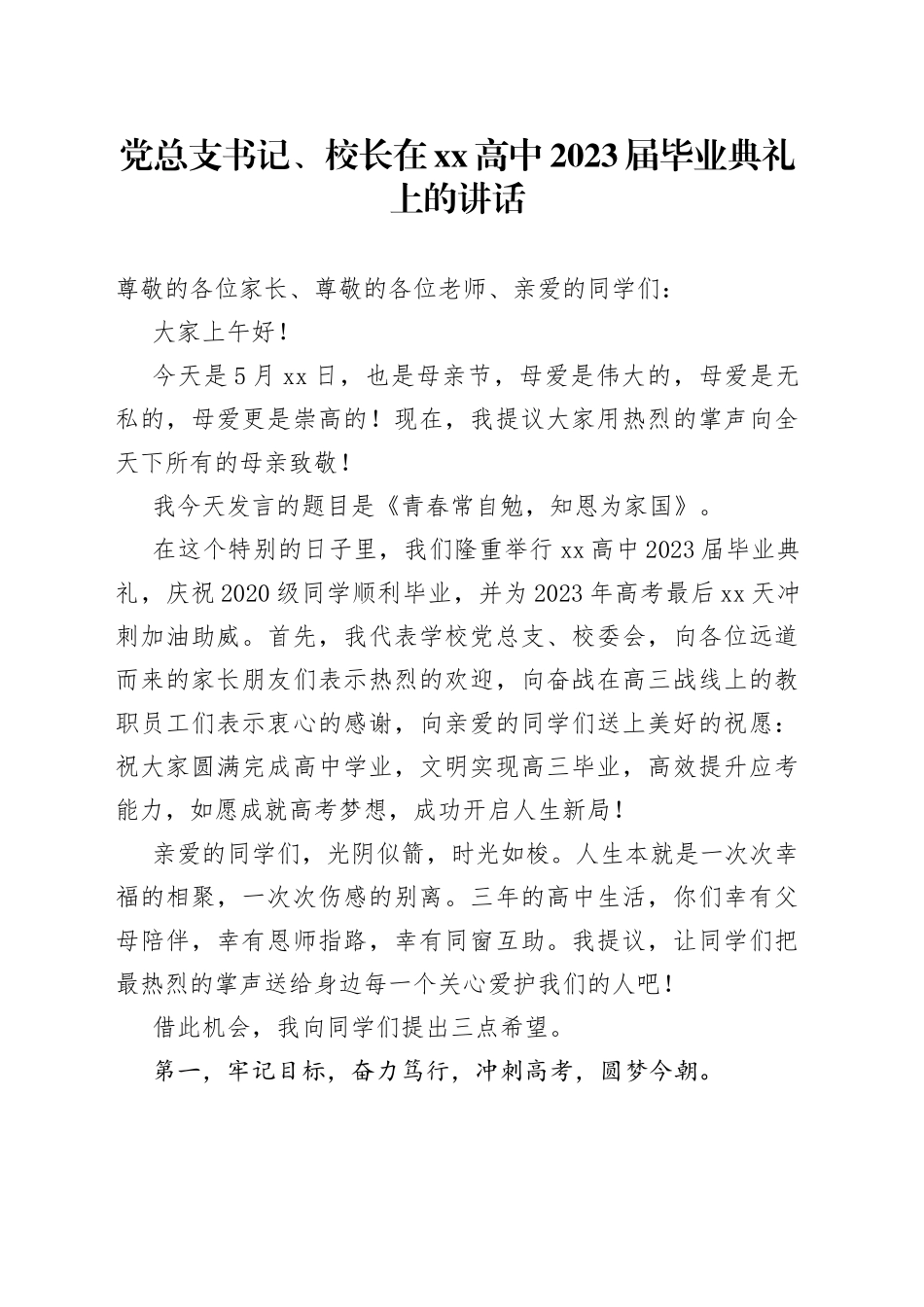 党总支书记、校长在xx高中2023届毕业典礼上的讲话

尊敬的各位家长、尊敬的各位老师、亲爱的同学们：

大家上午好！

今天是5月xx日，也是母亲节，母爱是伟大的，母爱是无私的，母爱更是崇高的！现在，我提议大家用热烈的掌声向全天下所有的母亲致敬！

我今天发言的题目是《青春常自勉，知恩为家国》。

在这个特别的日子里，我们隆重举行xx高中2023届毕业典礼，庆祝2020级同学顺利毕业，并为2023年高考最后xx天冲刺加油助威。首先，我代表学校党总支、校委会，向各位远道而来的家长朋友们表示热烈的欢迎，向奋战在高三战线上的教职员工们表示衷心的感谢，向亲爱的同学们送上美好的祝愿：祝大家圆满完成高中学业，文明实现高三毕业，高效提升应考能力，如愿成就高考梦想，成功开启人生新局！

亲爱的同学们，光阴似箭，时光如梭。人生本就是一次次幸福的相聚，一次次伤感的别离。三年的高中生活，你们幸有父母陪伴，幸有恩师指路，幸有同窗互助。我提议，让同学们把最热烈的掌声送给身边每一个关心爱护我们的人吧！

借此机会，我向同学们提出三点希望。

第一，牢记目标，奋力笃行，冲刺高考，圆梦今朝。